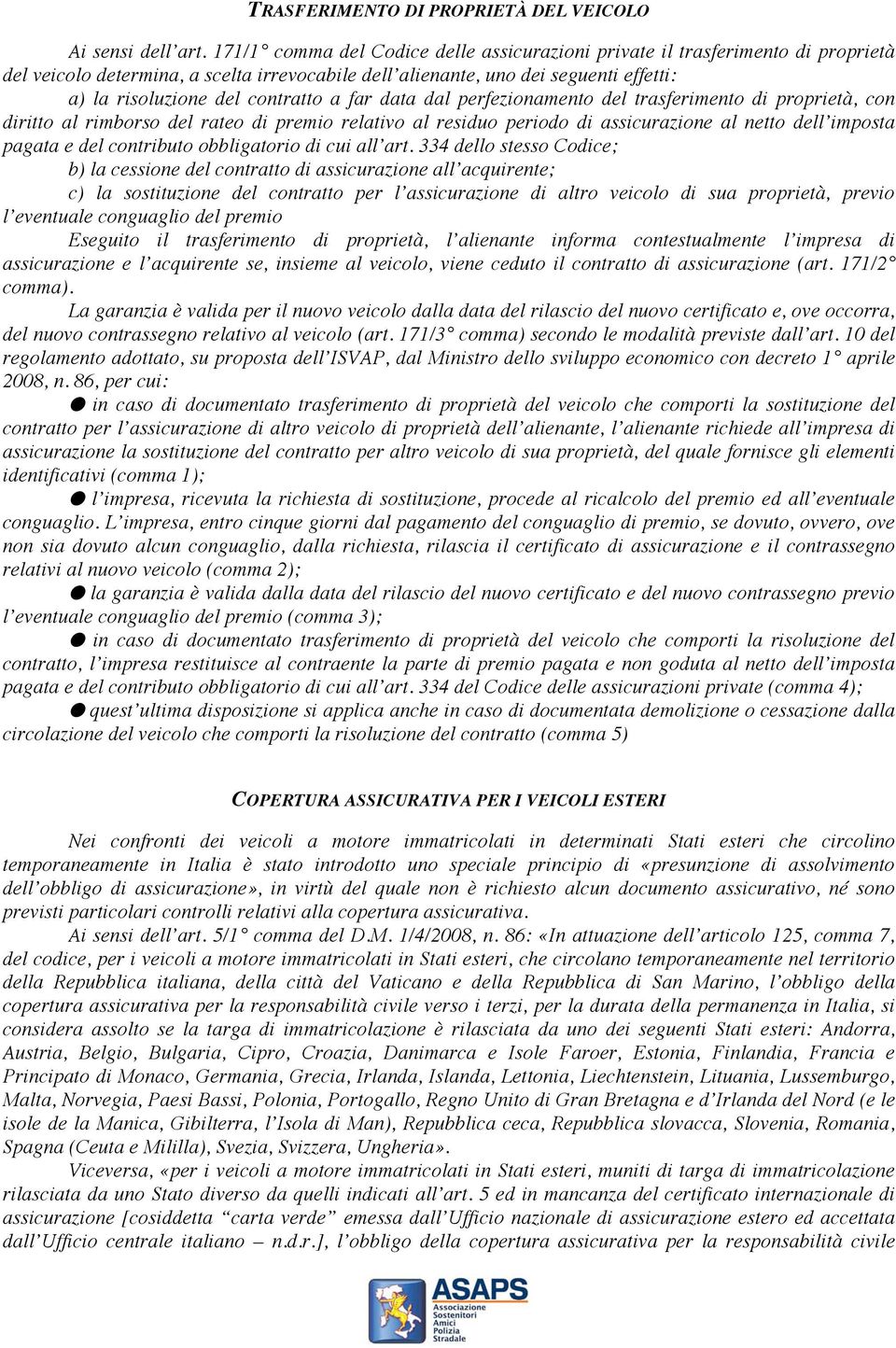 TRASFERIMENTO DI PROPRIETÀ DEL VEICOLO

Ai sensi dell'art. 171/1° comma del Codice delle assicurazioni private il trasferimento di proprietà del veicolo determina, a scelta irrevocabile dell'alienante, uno dei seguenti effetti:
a) la risoluzione del contratto a far data dal perfezionamento del trasferimento di proprietà, con diritto al rimborso del rateo di premio relativo al residuo periodo di assicurazione al netto dell'imposta pagata e del contributo obbligatorio di cui all'art. 334 dello stesso Codice;
b) la cessione del contratto di assicurazione all'acquirente;
c) la sostituzione del contratto per l'assicurazione di altro veicolo di sua proprietà, previo l'eventuale conguaglio del premio
Eseguito il trasferimento di proprietà, l'alienante informa contestualmente l'impresa di assicurazione e l'acquirente se, insieme al veicolo, viene ceduto il contratto di assicurazione (art. 171/2° comma).
La garanzia è valida per il nuovo veicolo dalla data del rilascio del nuovo certificato e, ove occorra, del nuovo contrassegno relativo al veicolo (art. 171/3° comma) secondo le modalità previste dall'art. 10 del regolamento adottato, su proposta dell'ISVAP, dal Ministro dello sviluppo economico con decreto 1° aprile 2008, n. 86, per cui:
● in caso di documentato trasferimento di proprietà del veicolo che comporti la sostituzione del contratto per l'assicurazione di altro veicolo di proprietà dell'alienante, l'alienante richiede all'impresa di assicurazione la sostituzione del contratto per altro veicolo di sua proprietà, del quale fornisce gli elementi identificativi (comma 1);
● l'impresa, ricevuta la richiesta di sostituzione, procede al ricalcolo del premio ed all'eventuale conguaglio. L'impresa, entro cinque giorni dal pagamento del conguaglio di premio, se dovuto, ovvero, ove non sia dovuto alcun conguaglio, dalla richiesta, rilascia il certificato di assicurazione e il contrassegno relativi al nuovo veicolo (comma 2);
● la garanzia è valida dalla data del rilascio del nuovo certificato e del nuovo contrassegno previo l'eventuale conguaglio del premio (comma 3);
● in caso di documentato trasferimento di proprietà del veicolo che comporti la risoluzione del contratto, l'impresa restituisce al contraente la parte di premio pagata e non goduta al netto dell'imposta pagata e del contributo obbligatorio di cui all'art. 334 del Codice delle assicurazioni private (comma 4);
● quest'ultima disposizione si applica anche in caso di documentata demolizione o cessazione dalla circolazione del veicolo che comporti la risoluzione del contratto (comma 5)

COPERTURA ASSICURATIVA PER I VEICOLI ESTERI

Nei confronti dei veicoli a motore immatricolati in determinati Stati esteri che circolino temporaneamente in Italia è stato introdotto uno speciale principio di «presunzione di assolvimento dell'obbligo di assicurazione», in virtù del quale non è richiesto alcun documento assicurativo, né sono previsti particolari controlli relativi alla copertura assicurativa.
Ai sensi dell'art. 5/1° comma del D.M. 1/4/2008, n. 86: «In attuazione dell'articolo 125, comma 7, del codice, per i veicoli a motore immatricolati in Stati esteri, che circolano temporaneamente nel territorio della Repubblica italiana, della città del Vaticano e della Repubblica di San Marino, l'obbligo della copertura assicurativa per la responsabilità civile verso i terzi, per la durata della permanenza in Italia, si considera assolto se la targa di immatricolazione è rilasciata da uno dei seguenti Stati esteri: Andorra, Austria, Belgio, Bulgaria, Cipro, Croazia, Danimarca e Isole Faroer, Estonia, Finlandia, Francia e Principato di Monaco, Germania, Grecia, Irlanda, Islanda, Lettonia, Liechtenstein, Lituania, Lussemburgo, Malta, Norvegia, Paesi Bassi, Polonia, Portogallo, Regno Unito di Gran Bretagna e d'Irlanda del Nord (e le isole de la Manica, Gibilterra, l'Isola di Man), Repubblica ceca, Repubblica slovacca, Slovenia, Romania, Spagna (Ceuta e Mililla), Svezia, Svizzera, Ungheria».
Viceversa, «per i veicoli a motore immatricolati in Stati esteri, muniti di targa di immatricolazione rilasciata da uno Stato diverso da quelli indicati all'art. 5 ed in mancanza del certificato internazionale di assicurazione [cosiddetta "carta verde" emessa dall'Ufficio nazionale di assicurazione estero ed accettata dall'Ufficio centrale italiano – n.d.r.], l'obbligo della copertura assicurativa per la responsabilità civile

ASAPS Associazione Sostenitori Amici Polizia Stradale